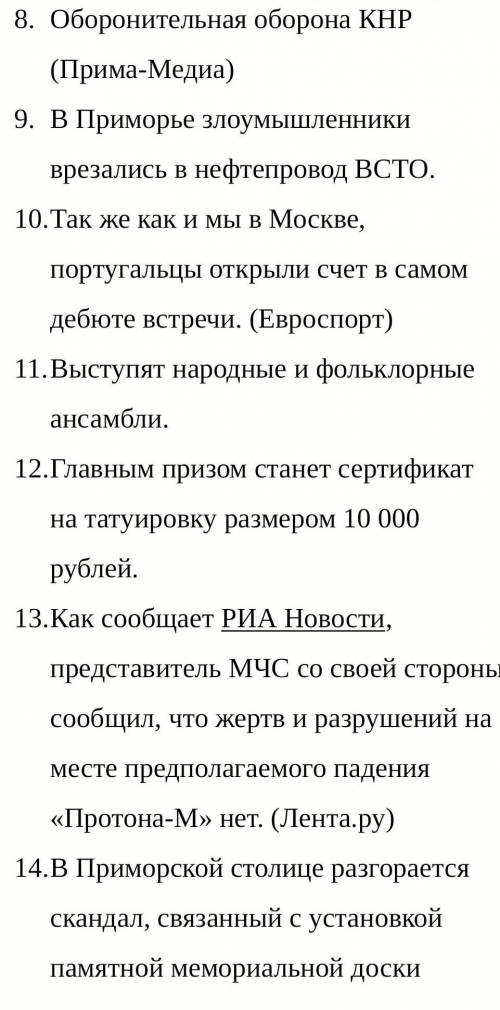 8. Оборонительная оборона КНР (Прима-Медиа)

9. В Приморье злоумышленники врезались в нефтепровод ВСТО.

10. Так же как и мы в Москве, португальцы открыли счет в самом дебюте встречи. (Евроспорт)

11. Выступят народные и фольклорные ансамбли.

12. Главным призом станет сертификат на татуировку размером 10 000 рублей.

13. Как сообщает РИА Новости, представитель МЧС со своей стороны сообщил, что жертв и разрушений на месте предполагаемого падения «Протона-М» нет. (Лента.ру)

14. В Приморской столице разгорается скандал, связанный с установкой памятной мемориальной доски